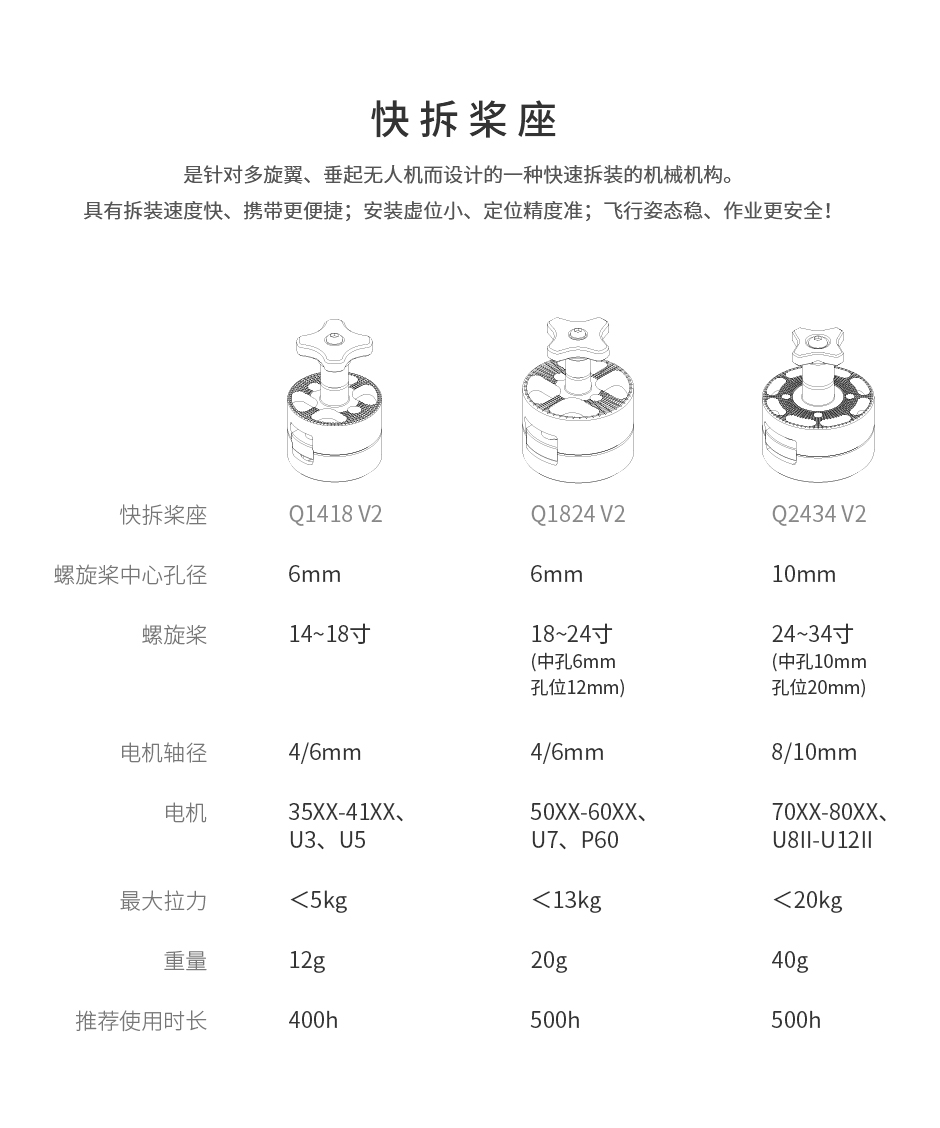 快拆桨座

是针对多旋翼、垂起无人机而设计的一种快速拆装的机械机构。
具有拆装速度快、携带更便捷；安装虚位小、定位精度准；飞行姿态稳、作业更安全！

| 快拆桨座 | Q1418 V2 | Q1824 V2 | Q2434 V2 |
|---|---|---|---|
| 螺旋桨中心孔径 | 6mm | 6mm | 10mm |
| 螺旋桨 | 14~18寸 | 18~24寸 (中孔6mm 孔位12mm) | 24~34寸 (中孔10mm 孔位20mm) |
| 电机轴径 | 4/6mm | 4/6mm | 8/10mm |
| 电机 | 35XX-41XX、U3、U5 | 50XX-60XX、U7、P60 | 70XX-80XX、U8II-U12II |
| 最大拉力 | <5kg | <13kg | <20kg |
| 重量 | 12g | 20g | 40g |
| 推荐使用时长 | 400h | 500h | 500h |